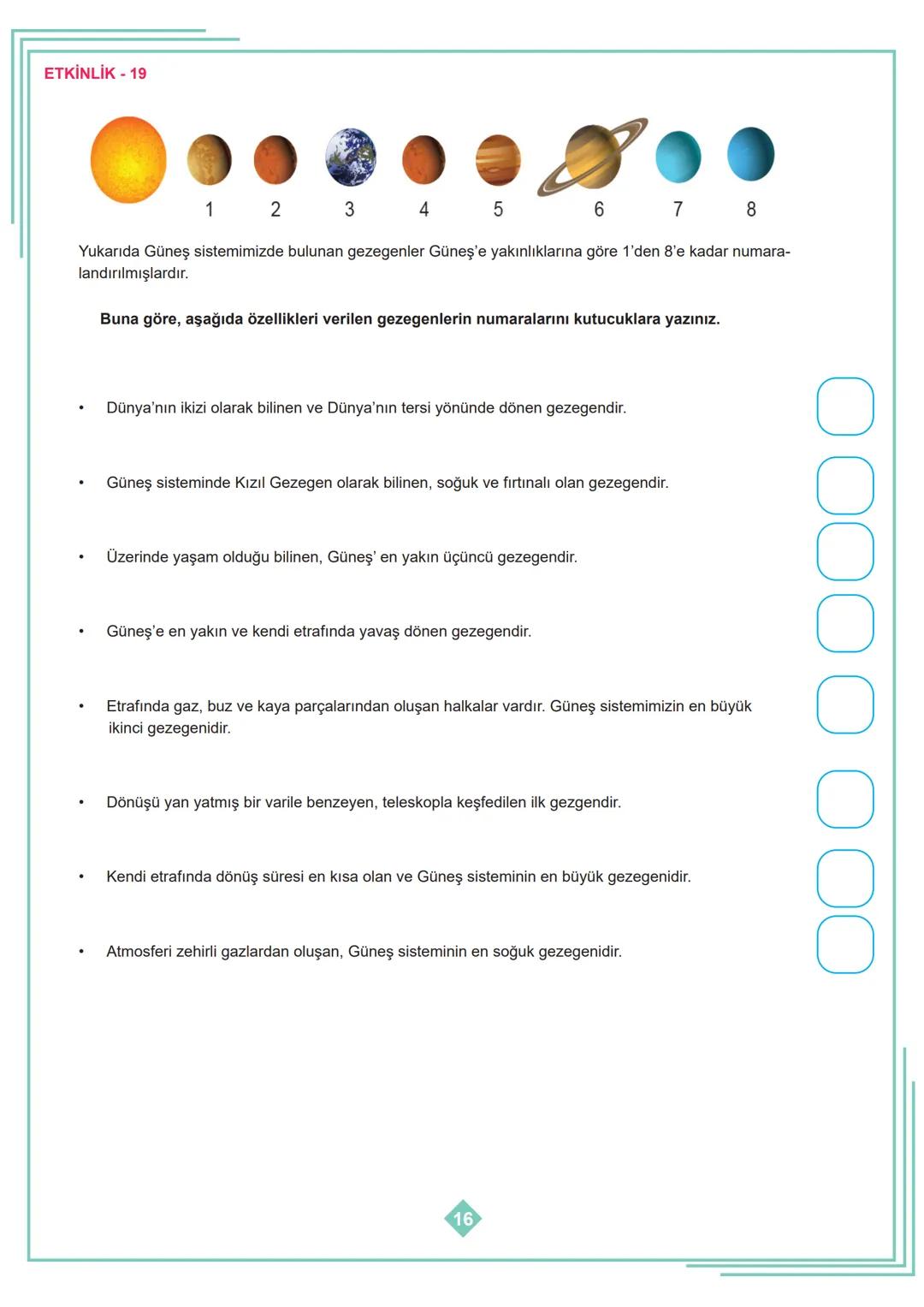 ETKİNLİK - 19

1 2 3 4 5 6 7 8

Yukarıda Güneş sistemimizde bulunan gezegenler Güneş'e yakınlıklarına göre 1'den 8'e kadar numaralandırılmışlardır.

**Buna göre, aşağıda özellikleri verilen gezegenlerin numaralarını kutucuklara yazınız.**

• Dünya'nın ikizi olarak bilinen ve Dünya'nın tersi yönünde dönen gezegendir.

• Güneş sisteminde Kızıl Gezegen olarak bilinen, soğuk ve fırtınalı olan gezegendir.

• Üzerinde yaşam olduğu bilinen, Güneş' en yakın üçüncü gezegendir.

• Güneş'e en yakın ve kendi etrafında yavaş dönen gezegendir.

• Etrafında gaz, buz ve kaya parçalarından oluşan halkalar vardır. Güneş sistemimizin en büyük ikinci gezegenidir.

• Dönüşü yan yatmış bir varile benzeyen, teleskopla keşfedilen ilk gezgendir.

• Kendi etrafında dönüş süresi en kısa olan ve Güneş sisteminin en büyük gezegenidir.

• Atmosferi zehirli gazlardan oluşan, Güneş sisteminin en soğuk gezegenidir.

16